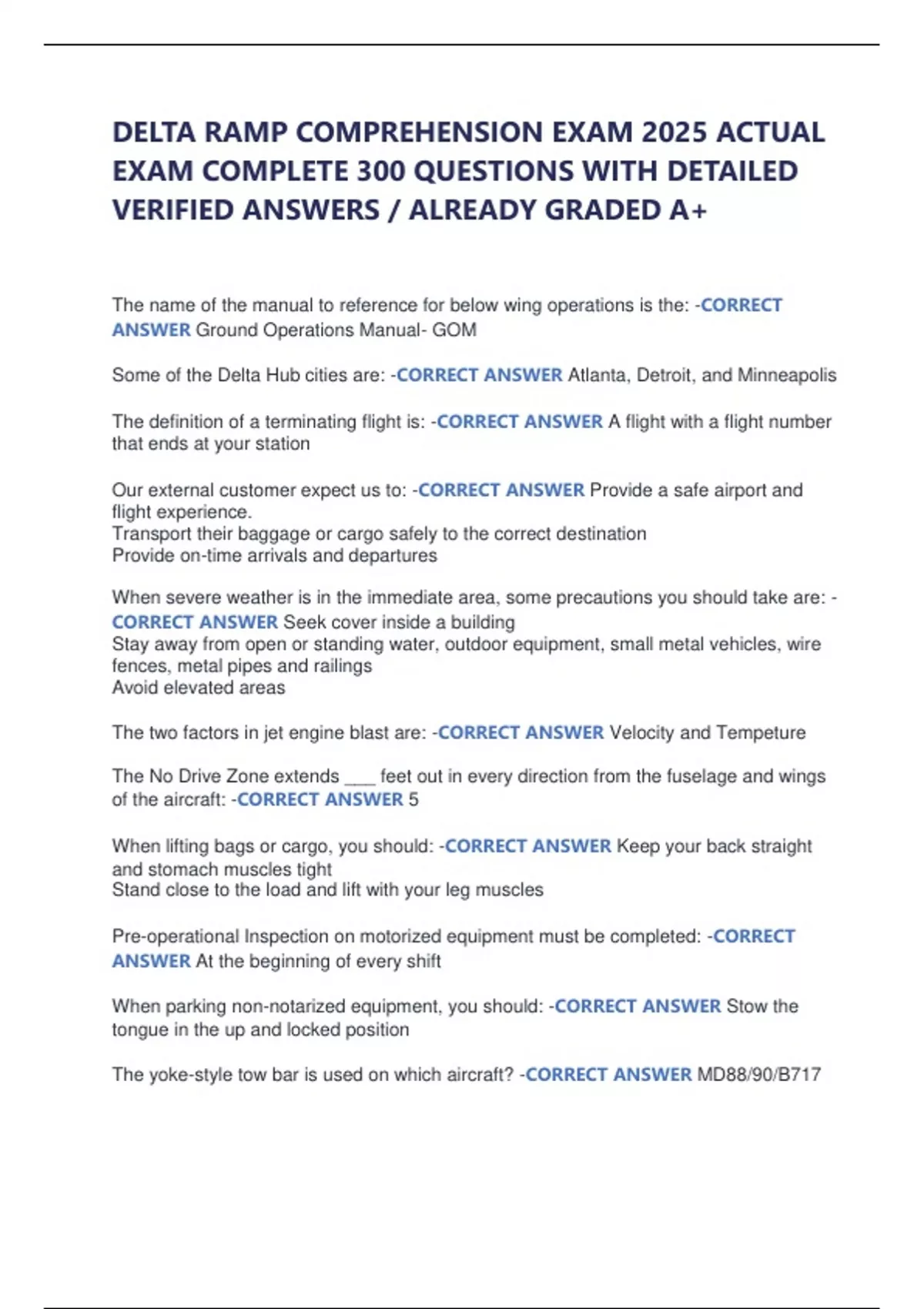 DELTA RAMP COMPREHENSION EXAM 2025 ACTUAL EXAM COMPLETE 300 QUESTIONS WITH DETAILED VERIFIED ANSWERS / ALREADY GRADED A+

The name of the manual to reference for below wing operations is the: -CORRECT ANSWER Ground Operations Manual- GOM

Some of the Delta Hub cities are: -CORRECT ANSWER Atlanta, Detroit, and Minneapolis

The definition of a terminating flight is: -CORRECT ANSWER A flight with a flight number that ends at your station

Our external customer expect us to: -CORRECT ANSWER Provide a safe airport and flight experience.
Transport their baggage or cargo safely to the correct destination
Provide on-time arrivals and departures

When severe weather is in the immediate area, some precautions you should take are: -CORRECT ANSWER Seek cover inside a building
Stay away from open or standing water, outdoor equipment, small metal vehicles, wire fences, metal pipes and railings
Avoid elevated areas

The two factors in jet engine blast are: -CORRECT ANSWER Velocity and Tempeture

The No Drive Zone extends ___ feet out in every direction from the fuselage and wings of the aircraft: -CORRECT ANSWER 5

When lifting bags or cargo, you should: -CORRECT ANSWER Keep your back straight and stomach muscles tight
Stand close to the load and lift with your leg muscles

Pre-operational Inspection on motorized equipment must be completed: -CORRECT ANSWER At the beginning of every shift

When parking non-notarized equipment, you should: -CORRECT ANSWER Stow the tongue in the up and locked position

The yoke-style tow bar is used on which aircraft? -CORRECT ANSWER MD88/90/B717